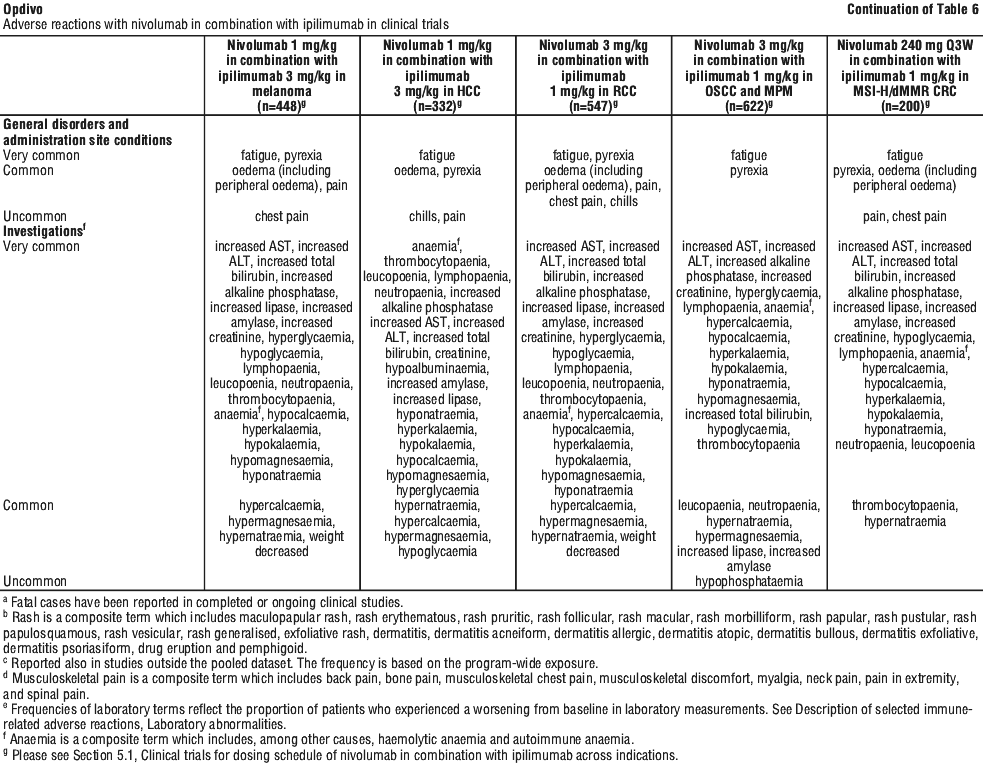 Opdivo

Continuation of Table 6

Adverse reactions with nivolumab in combination with ipilimumab in clinical trials

| | Nivolumab 1 mg/kg in combination with ipilimumab 3 mg/kg in melanoma (n=448)$^g$ | Nivolumab 1 mg/kg in combination with ipilimumab 3 mg/kg in HCC (n=332)$^g$ | Nivolumab 3 mg/kg in combination with ipilimumab 1 mg/kg in RCC (n=547)$^g$ | Nivolumab 3 mg/kg in combination with ipilimumab 1 mg/kg in OSCC and MPM (n=622)$^g$ | Nivolumab 240 mg Q3W in combination with ipilimumab 1 mg/kg in MSI-H/dMMR CRC (n=200)$^g$ |
|---|---|---|---|---|---|
| **General disorders and administration site conditions** | | | | | |
| Very common | fatigue, pyrexia | fatigue | fatigue, pyrexia | fatigue | fatigue |
| Common | oedema (including peripheral oedema), pain | oedema, pyrexia | oedema (including peripheral oedema), pain, chest pain, chills | pyrexia | pyrexia, oedema (including peripheral oedema) |
| Uncommon | chest pain | chills, pain | | | pain, chest pain |
| **Investigations$^f$** | | | | | |
| Very common | increased AST, increased ALT, increased total bilirubin, increased alkaline phosphatase, increased lipase, increased amylase, increased creatinine, hyperglycaemia, hypoglycaemia, lymphopaenia, leucopoenia, neutropaenia, thrombocytopaenia, anaemia$^f$, hypocalcaemia, hyperkalaemia, hypokalaemia, hypomagnesaemia, hyponatraemia | anaemia$^f$, thrombocytopaenia, leucopoenia, lymphopaenia, neutropaenia, increased alkaline phosphatase increased AST, increased ALT, increased total bilirubin, creatinine, hypoalbuminaemia, increased amylase, increased lipase, hyponatraemia, hyperkalaemia, hypokalaemia, hypocalcaemia, hypomagnesaemia, hyperglycaemia | increased AST, increased ALT, increased total bilirubin, increased alkaline phosphatase, increased lipase, increased amylase, increased creatinine, hyperglycaemia, hypoglycaemia, lymphopaenia, leucopoenia, neutropaenia, thrombocytopaenia, anaemia$^f$, hypercalcaemia, hypocalcaemia, hyperkalaemia, hypokalaemia, hypomagnesaemia, hyponatraemia | increased AST, increased ALT, increased alkaline phosphatase, increased creatinine, hyperglycaemia, lymphopaenia, anaemia$^f$, hypercalcaemia, hypocalcaemia, hyperkalaemia, hypokalaemia, hyponatraemia, hypomagnesaemia, increased total bilirubin, hypoglycaemia, thrombocytopaenia | increased AST, increased ALT, increased total bilirubin, increased alkaline phosphatase, increased lipase, increased amylase, increased creatinine, hypoglycaemia, lymphopaenia, anaemia$^f$, hypercalcaemia, hypocalcaemia, hyperkalaemia, hypokalaemia, hyponatraemia, neutropaenia, leucopoenia |
| Common | hypercalcaemia, hypermagnesaemia, hypernatraemia, weight decreased | hypernatraemia, hypercalcaemia, hypermagnesaemia, hypoglycaemia | hypercalcaemia, hypermagnesaemia, hypernatraemia, weight decreased | leucopaenia, neutropaenia, hypernatraemia, hypermagnesaemia, increased lipase, increased amylase | thrombocytopaenia, hypernatraemia |
| Uncommon | | | | hypophosphataemia | |

$^a$ Fatal cases have been reported in completed or ongoing clinical studies.
$^b$ Rash is a composite term which includes maculopapular rash, rash erythematous, rash pruritic, rash follicular, rash macular, rash morbilliform, rash papular, rash pustular, rash papulosquamous, rash vesicular, rash generalised, exfoliative rash, dermatitis, dermatitis acneiform, dermatitis allergic, dermatitis atopic, dermatitis bullous, dermatitis exfoliative, dermatitis psoriasiform, drug eruption and pemphigoid.
$^c$ Reported also in studies outside the pooled dataset. The frequency is based on the program-wide exposure.
$^d$ Musculoskeletal pain is a composite term which includes back pain, bone pain, musculoskeletal chest pain, musculoskeletal discomfort, myalgia, neck pain, pain in extremity, and spinal pain.
$^e$ Frequencies of laboratory terms reflect the proportion of patients who experienced a worsening from baseline in laboratory measurements. See Description of selected immune-related adverse reactions, Laboratory abnormalities.
$^f$ Anaemia is a composite term which includes, among other causes, haemolytic anaemia and autoimmune anaemia.
$^g$ Please see Section 5.1, Clinical trials for dosing schedule of nivolumab in combination with ipilimumab across indications.